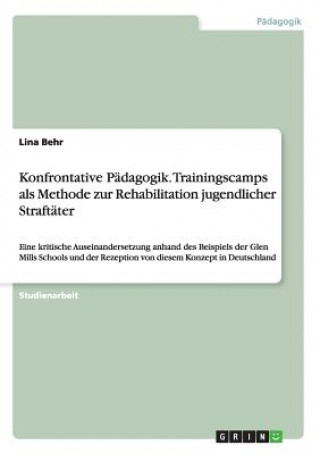 Pädagogik

Lina Behr

Konfrontative Pädagogik. Trainingscamps als Methode zur Rehabilitation jugendlicher Straftäter

Eine kritische Auseinandersetzung anhand des Beispiels der Glen Mills Schools und der Rezeption von diesem Konzept in Deutschland

Studienarbeit

GRIN